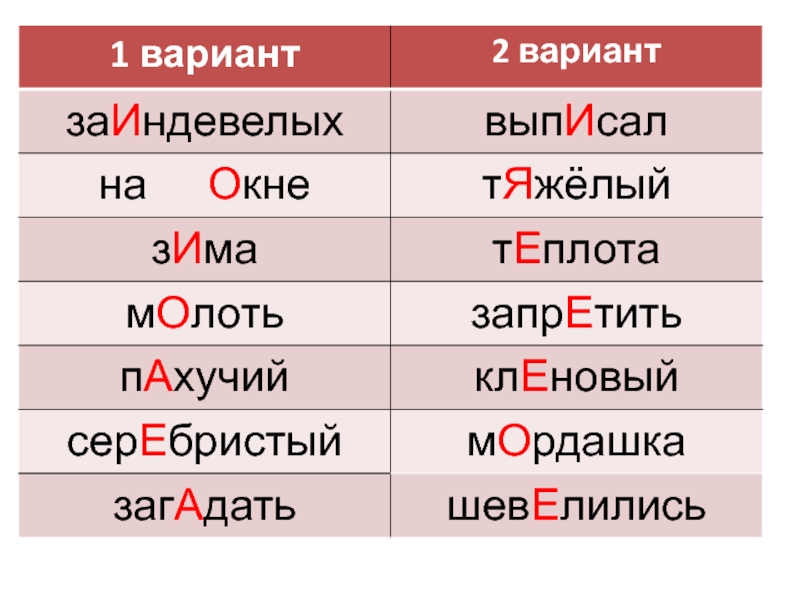 | 1 вариант | 2 вариант |
|---|---|
| заИндевелых | выпИсал |
| на Окне | тЯжёлый |
| зИма | тЕплота |
| мОлоть | запрЕтить |
| пАхучий | клЕновый |
| серЕбристый | мОрдашка |
| загАдать | шевЕлились |